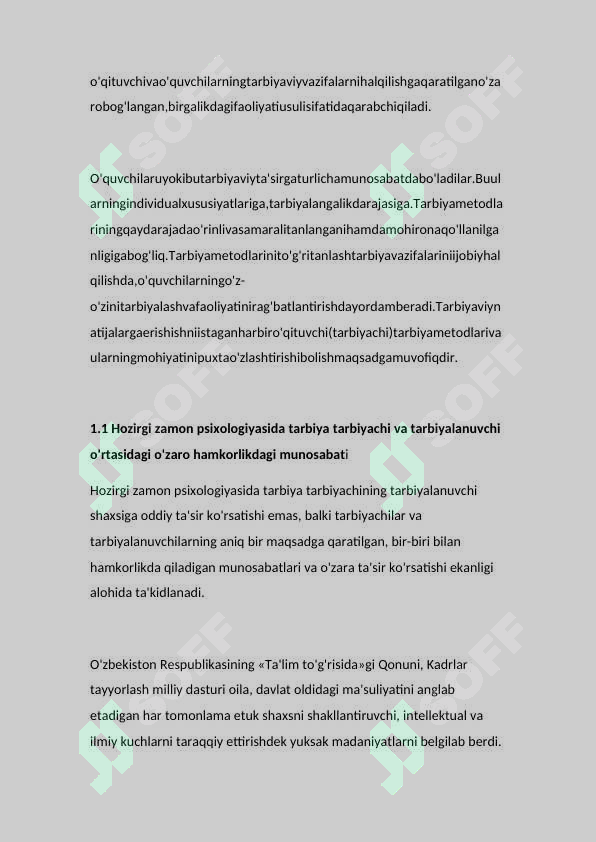 o'qituvchivao'quvchilarningtarbiyaviyvazifalarnihalqilishgaqaratilgano'zarobog'langan,birgalikdagifaoliyatiusulisifatidaqarabchiqiladi.

O'quvchilaruyokibutarbiyaviyta'sirgaturlichamunosabatdabo'ladilar.Buularningindividualxususiyatlariga,tarbiyalangalikdarajasiga.Tarbiyametodlariningqaydarajadao'rinlivasamaralitanlanganihamdamohironaqo'llanilganligigabog'liq.Tarbiyametodlarinito'g'ritanlashtarbiyavazifalariniijobiyhalqilishda,o'quvchilarningo'z-o'zinitarbiyalashvafaoliyatinirag'batlantirishdayordamberadi.Tarbiyaviynatijalargaerishishniistaganharbiro'qituvchi(tarbiyachi)tarbiyametodlarivaularningmohiyatinipuxtao'zlashtirishibolishmaqsadgamuvofiqdir.

1.1 Hozirgi zamon psixologiyasida tarbiya tarbiyachi va tarbiyalanuvchi o'rtasidagi o'zaro hamkorlikdagi munosabati

Hozirgi zamon psixologiyasida tarbiya tarbiyachining tarbiyalanuvchi shaxsiga oddiy ta'sir ko'rsatishi emas, balki tarbiyachilar va tarbiyalanuvchilarning aniq bir maqsadga qaratilgan, bir-biri bilan hamkorlikda qiladigan munosabatlari va o'zara ta'sir ko'rsatishi ekanligi alohida ta'kidlanadi.

O'zbekiston Respublikasining «Ta'lim to'g'risida»gi Qonuni, Kadrlar tayyorlash milliy dasturi oila, davlat oldidagi ma'suliyatini anglab etadigan har tomonlama etuk shaxsni shakllantiruvchi, intellektual va ilmiy kuchlarni taraqqiy ettirishdek yuksak madaniyatlarni belgilab berdi.